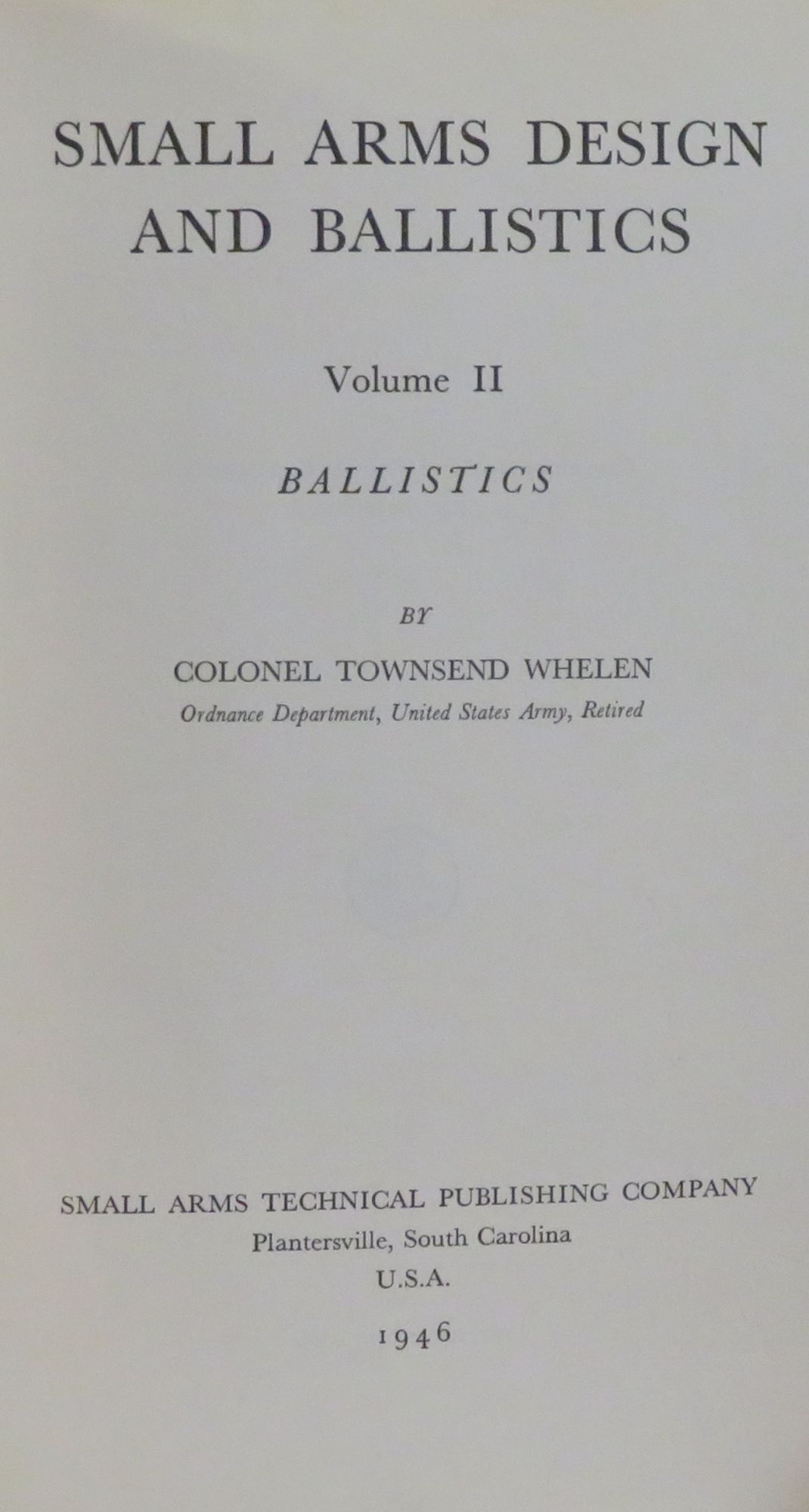 SMALL ARMS DESIGN AND BALLISTICS

Volume II

BALLISTICS

BY

COLONEL TOWNSEND WHELEN
Ordnance Department, United States Army, Retired

SMALL ARMS TECHNICAL PUBLISHING COMPANY
Plantersville, South Carolina
U.S.A.

1946